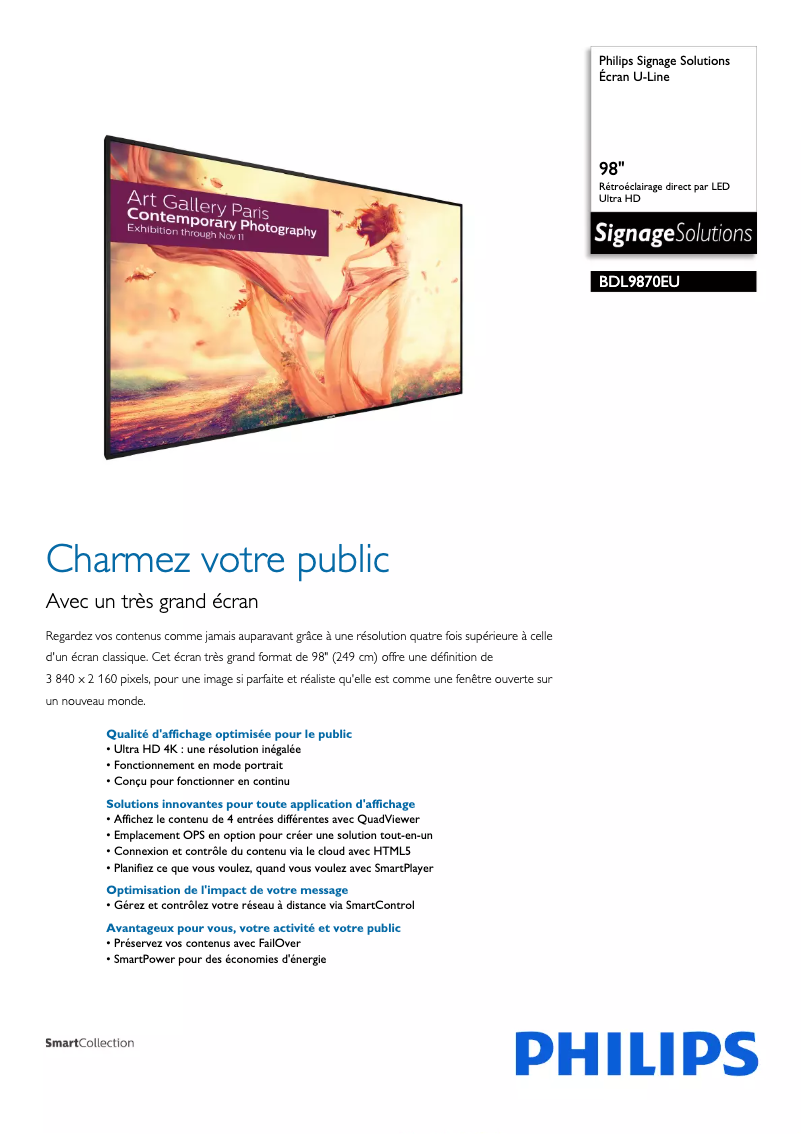 Philips Signage Solutions
Écran U-Line

98"
Rétroéclairage direct par LED Ultra HD

SignageSolutions

BDL9870EU

Art Gallery Paris
Contemporary Photography
Exhibition through Nov 11

Charmez votre public

Avec un très grand écran

Regardez vos contenus comme jamais auparavant grâce à une résolution quatre fois supérieure à celle d'un écran classique. Cet écran très grand format de 98" (249 cm) offre une définition de 3 840 x 2 160 pixels, pour une image si parfaite et réaliste qu'elle est comme une fenêtre ouverte sur un nouveau monde.

Qualité d'affichage optimisée pour le public
• Ultra HD 4K : une résolution inégalée
• Fonctionnement en mode portrait
• Conçu pour fonctionner en continu

Solutions innovantes pour toute application d'affichage
• Affichez le contenu de 4 entrées différentes avec QuadViewer
• Emplacement OPS en option pour créer une solution tout-en-un
• Connexion et contrôle du contenu via le cloud avec HTML5
• Planifiez ce que vous voulez, quand vous voulez avec SmartPlayer

Optimisation de l'impact de votre message
• Gérez et contrôlez votre réseau à distance via SmartControl

Avantageux pour vous, votre activité et votre public
• Préservez vos contenus avec FailOver
• SmartPower pour des économies d'énergie

SmartCollection

PHILIPS